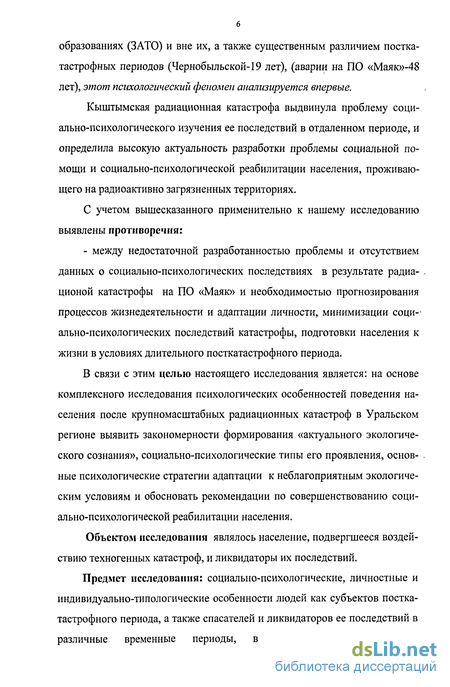 6

образованиях (ЗАТО) и вне их, а также существенным различием посткатастрофных периодов (Чернобыльской-19 лет), (аварии на ПО «Маяк»-48 лет), этот психологический феномен анализируется впервые.

Кыштымская радиационная катастрофа выдвинула проблему социально-психологического изучения ее последствий в отдаленном периоде, и определила высокую актуальность разработки проблемы социальной помощи и социально-психологической реабилитации населения, проживающего на радиоактивно загрязненных территориях.

С учетом вышесказанного применительно к нашему исследованию выявлены противоречия:

- между недостаточной разработанностью проблемы и отсутствием данных о социально-психологических последствиях в результате радиационой катастрофы на ПО «Маяк» и необходимостью прогнозирования процессов жизнедеятельности и адаптации личности, минимизации социально-психологических последствий катастрофы, подготовки населения к жизни в условиях длительного посткатастрофного периода.

В связи с этим целью настоящего исследования является: на основе комплексного исследования психологических особенностей поведения населения после крупномасштабных радиационных катастроф в Уральском регионе выявить закономерности формирования «актуального экологического сознания», социально-психологические типы его проявления, основные психологические стратегии адаптации к неблагоприятным экологическим условиям и обосновать рекомендации по совершенствованию социально-психологической реабилитации населения.

Объектом исследования являлось население, подвергшееся воздействию техногенных катастроф, и ликвидаторы их последствий.

Предмет исследования: социально-психологические, личностные и индивидуально-типологические особенности людей как субъектов посткатастрофного периода, а также спасателей и ликвидаторов ее последствий в различные временные периоды, в

dsLib.net
библиотека диссертаций